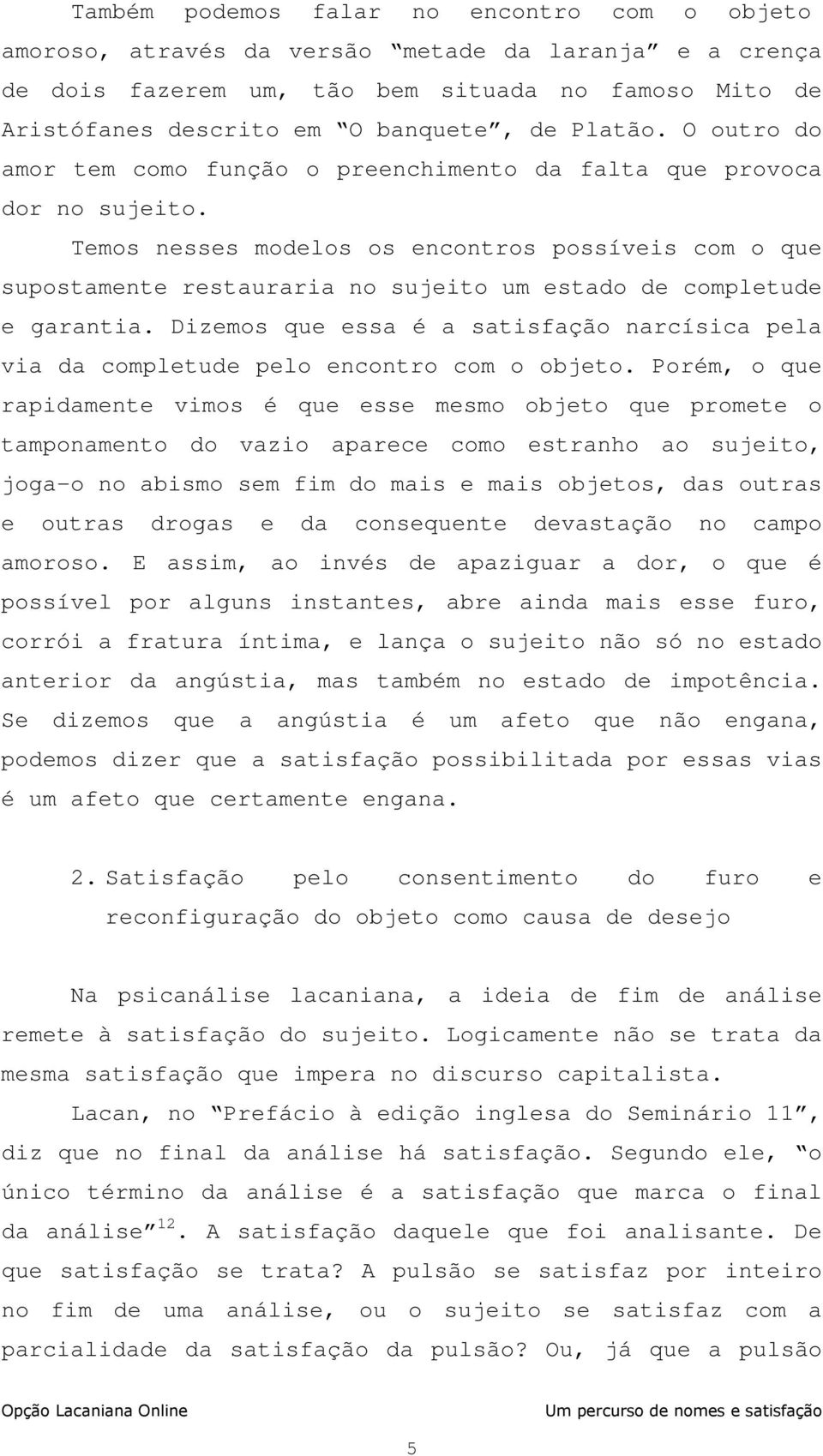 Também podemos falar no encontro com o objeto amoroso, através da versão “metade da laranja” e a crença de dois fazerem um, tão bem situada no famoso Mito de Aristófanes descrito em “O banquete”, de Platão. O outro do amor tem como função o preenchimento da falta que provoca dor no sujeito.

Temos nesses modelos os encontros possíveis com o que supostamente restauraria no sujeito um estado de completude e garantia. Dizemos que essa é a satisfação narcísica pela via da completude pelo encontro com o objeto. Porém, o que rapidamente vimos é que esse mesmo objeto que promete o tamponamento do vazio aparece como estranho ao sujeito, joga-o no abismo sem fim do mais e mais objetos, das outras e outras drogas e da consequente devastação no campo amoroso. E assim, ao invés de apaziguar a dor, o que é possível por alguns instantes, abre ainda mais esse furo, corrói a fratura íntima, e lança o sujeito não só no estado anterior da angústia, mas também no estado de impotência. Se dizemos que a angústia é um afeto que não engana, podemos dizer que a satisfação possibilitada por essas vias é um afeto que certamente engana.

2. Satisfação pelo consentimento do furo e reconfiguração do objeto como causa de desejo

Na psicanálise lacaniana, a ideia de fim de análise remete à satisfação do sujeito. Logicamente não se trata da mesma satisfação que impera no discurso capitalista.

Lacan, no “Prefácio à edição inglesa do Seminário 11”, diz que no final da análise há satisfação. Segundo ele, “o único término da análise é a satisfação que marca o final da análise”$^{12}$. A satisfação daquele que foi analisante. De que satisfação se trata? A pulsão se satisfaz por inteiro no fim de uma análise, ou o sujeito se satisfaz com a parcialidade da satisfação da pulsão? Ou, já que a pulsão

Opção Lacaniana Online

Um percurso de nomes e satisfação

5